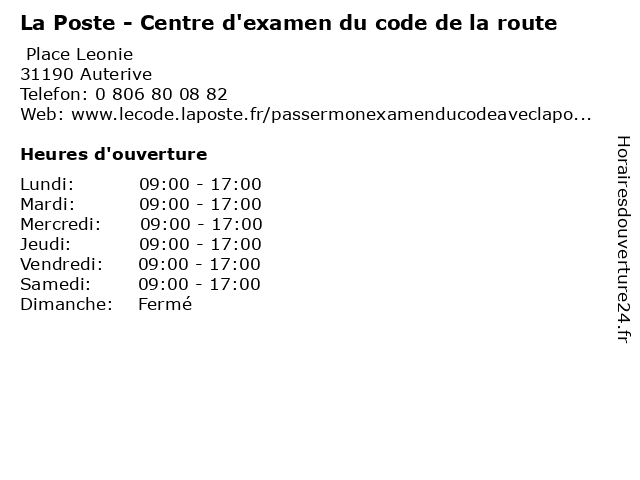 La Poste - Centre d'examen du code de la route

Place Leonie
31190 Auterive
Telefon: 0 806 80 08 82
Web: www.lecode.laposte.fr/passermonexamenducodeaveclapo...

Heures d'ouverture

Lundi: 09:00 - 17:00
Mardi: 09:00 - 17:00
Mercredi: 09:00 - 17:00
Jeudi: 09:00 - 17:00
Vendredi: 09:00 - 17:00
Samedi: 09:00 - 17:00
Dimanche: Fermé

Horairesdouverture24.fr